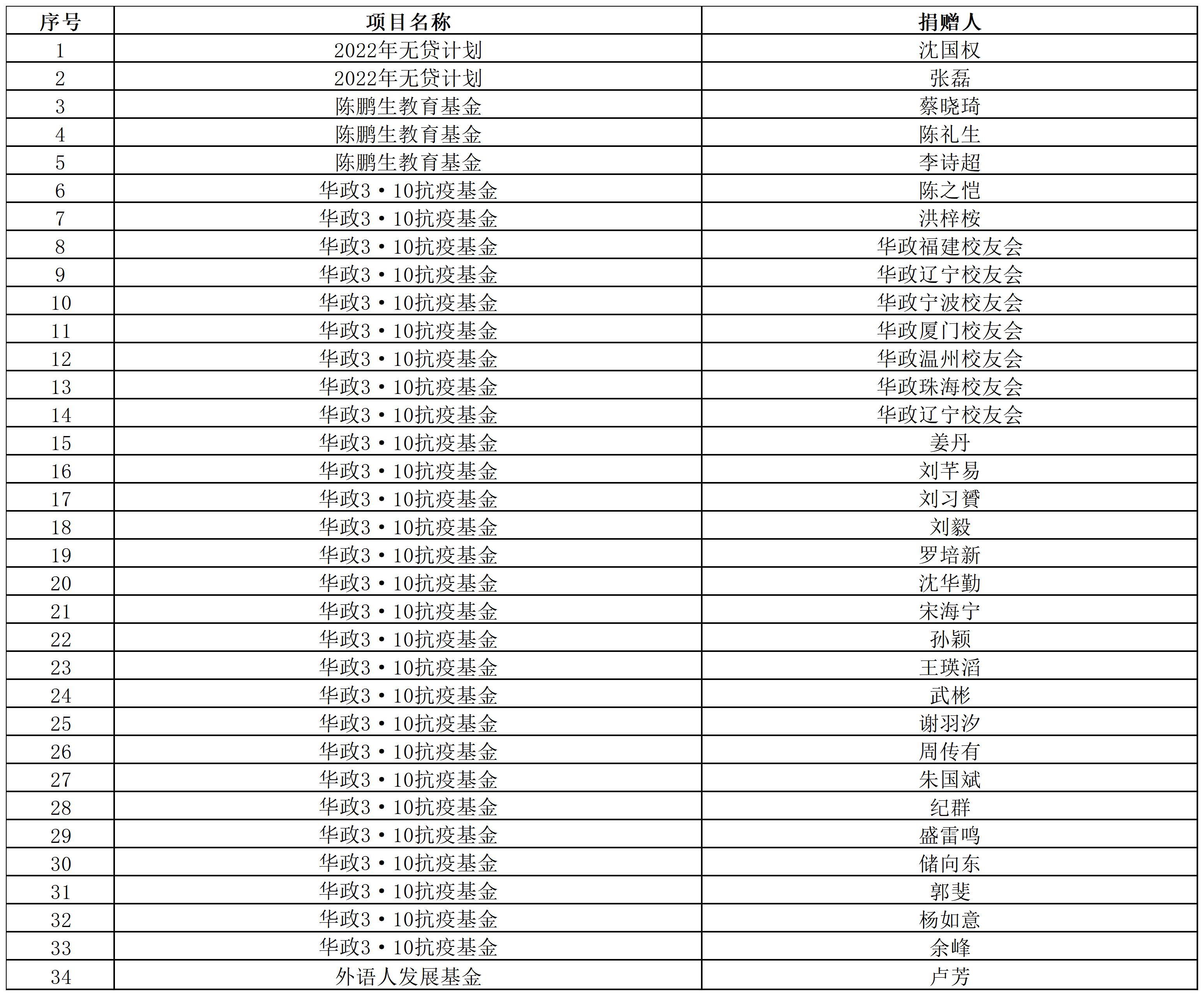 | 序号 | 项目名称 | 捐赠人 |
|---|---|---|
| 1 | 2022年无贷计划 | 沈国权 |
| 2 | 2022年无贷计划 | 张磊 |
| 3 | 陈鹏生教育基金 | 蔡晓琦 |
| 4 | 陈鹏生教育基金 | 陈礼生 |
| 5 | 陈鹏生教育基金 | 李诗超 |
| 6 | 华政3·10抗疫基金 | 陈之恺 |
| 7 | 华政3·10抗疫基金 | 洪梓桉 |
| 8 | 华政3·10抗疫基金 | 华政福建校友会 |
| 9 | 华政3·10抗疫基金 | 华政辽宁校友会 |
| 10 | 华政3·10抗疫基金 | 华政宁波校友会 |
| 11 | 华政3·10抗疫基金 | 华政厦门校友会 |
| 12 | 华政3·10抗疫基金 | 华政温州校友会 |
| 13 | 华政3·10抗疫基金 | 华政珠海校友会 |
| 14 | 华政3·10抗疫基金 | 华政辽宁校友会 |
| 15 | 华政3·10抗疫基金 | 姜丹 |
| 16 | 华政3·10抗疫基金 | 刘芊易 |
| 17 | 华政3·10抗疫基金 | 刘习贇 |
| 18 | 华政3·10抗疫基金 | 刘毅 |
| 19 | 华政3·10抗疫基金 | 罗培新 |
| 20 | 华政3·10抗疫基金 | 沈华勤 |
| 21 | 华政3·10抗疫基金 | 宋海宁 |
| 22 | 华政3·10抗疫基金 | 孙颖 |
| 23 | 华政3·10抗疫基金 | 王瑛滔 |
| 24 | 华政3·10抗疫基金 | 武彬 |
| 25 | 华政3·10抗疫基金 | 谢羽汐 |
| 26 | 华政3·10抗疫基金 | 周传有 |
| 27 | 华政3·10抗疫基金 | 朱国斌 |
| 28 | 华政3·10抗疫基金 | 纪群 |
| 29 | 华政3·10抗疫基金 | 盛雷鸣 |
| 30 | 华政3·10抗疫基金 | 储向东 |
| 31 | 华政3·10抗疫基金 | 郭斐 |
| 32 | 华政3·10抗疫基金 | 杨如意 |
| 33 | 华政3·10抗疫基金 | 余峰 |
| 34 | 外语人发展基金 | 卢芳 |